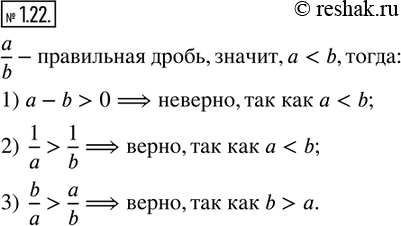 № 1.22.

© reshak.ru

$\frac{a}{b}$ – правильная дробь, значит, $a < b$, тогда:

1) $a - b > 0 \Longrightarrow$ неверно, так как $a < b$;

2) $\frac{1}{a} > \frac{1}{b} \Longrightarrow$ верно, так как $a < b$;

3) $\frac{b}{a} > \frac{a}{b} \Longrightarrow$ верно, так как $b > a$.